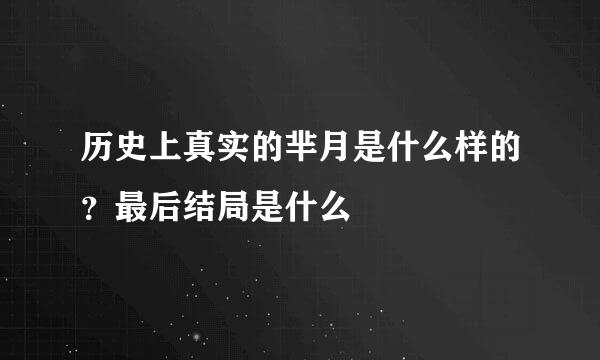 历史上真实的芈月是什么样的？最后结局是什么